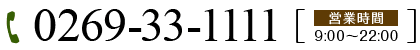 0269-33-1111 [ 営業時間 9:00～22:00 ]